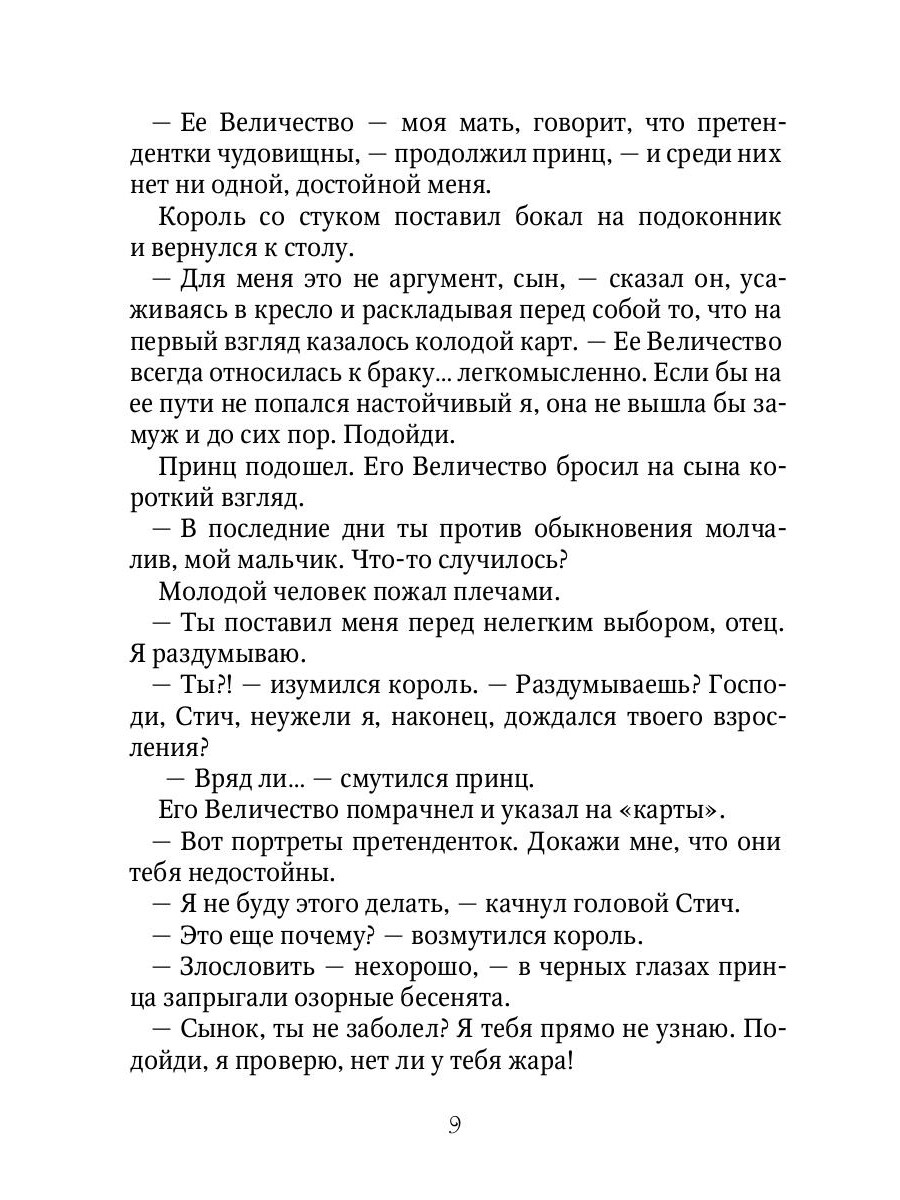 — Ее Величество — моя мать, говорит, что претендентки чудовищны, — продолжил принц, — и среди них нет ни одной, достойной меня.

Король со стуком поставил бокал на подоконник и вернулся к столу.

— Для меня это не аргумент, сын, — сказал он, усаживаясь в кресло и раскладывая перед собой то, что на первый взгляд казалось колодой карт. — Ее Величество всегда относилась к браку... легкомысленно. Если бы на ее пути не попался настойчивый я, она не вышла бы замуж и до сих пор. Подойди.

Принц подошел. Его Величество бросил на сына короткий взгляд.

— В последние дни ты против обыкновения молчалив, мой мальчик. Что-то случилось?

Молодой человек пожал плечами.

— Ты поставил меня перед нелегким выбором, отец. Я раздумываю.

— Ты?! — изумился король. — Раздумываешь? Господи, Стич, неужели я, наконец, дождался твоего взросления?

— Вряд ли... — смутился принц.

Его Величество помрачнел и указал на «карты».

— Вот портреты претенденток. Докажи мне, что они тебя недостойны.

— Я не буду этого делать, — качнул головой Стич.

— Это еще почему? — возмутился король.

— Злословить — нехорошо, — в черных глазах принца запрыгали озорные бесенята.

— Сынок, ты не заболел? Я тебя прямо не узнаю. Подойди, я проверю, нет ли у тебя жара!

9